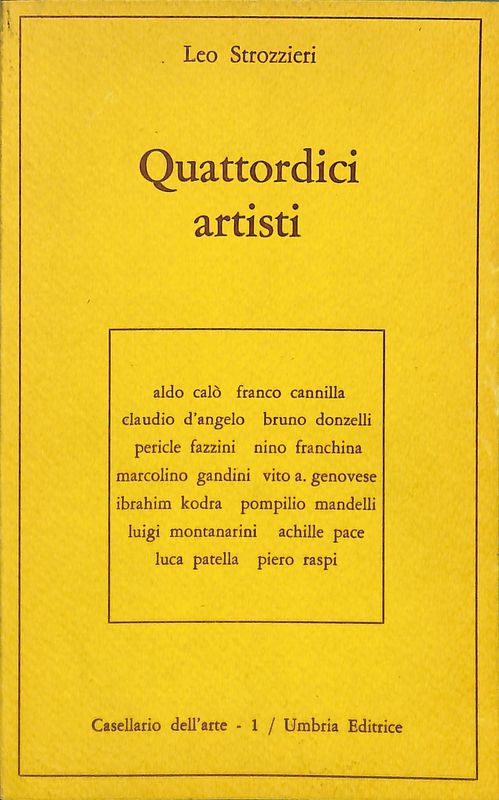 Leo Strozzieri

Quattordici artisti

aldo calò franco cannilla
claudio d'angelo bruno donzelli
pericle fazzini nino franchina
marcolino gandini vito a. genovese
ibrahim kodra pompilio mandelli
luigi montanarini achille pace
luca patella piero raspi

Casellario dell'arte - 1 / Umbria Editrice